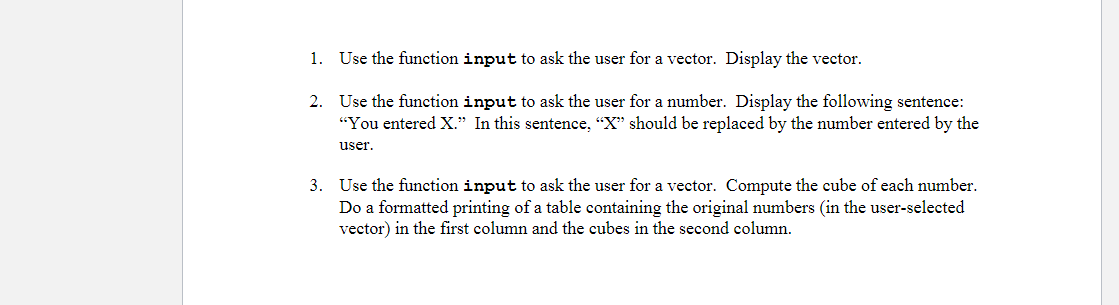 1. Use the function input to ask the user for a vector. Display the vector.

2. Use the function input to ask the user for a number. Display the following sentence: “You entered X.” In this sentence, “X” should be replaced by the number entered by the user.

3. Use the function input to ask the user for a vector. Compute the cube of each number. Do a formatted printing of a table containing the original numbers (in the user-selected vector) in the first column and the cubes in the second column.